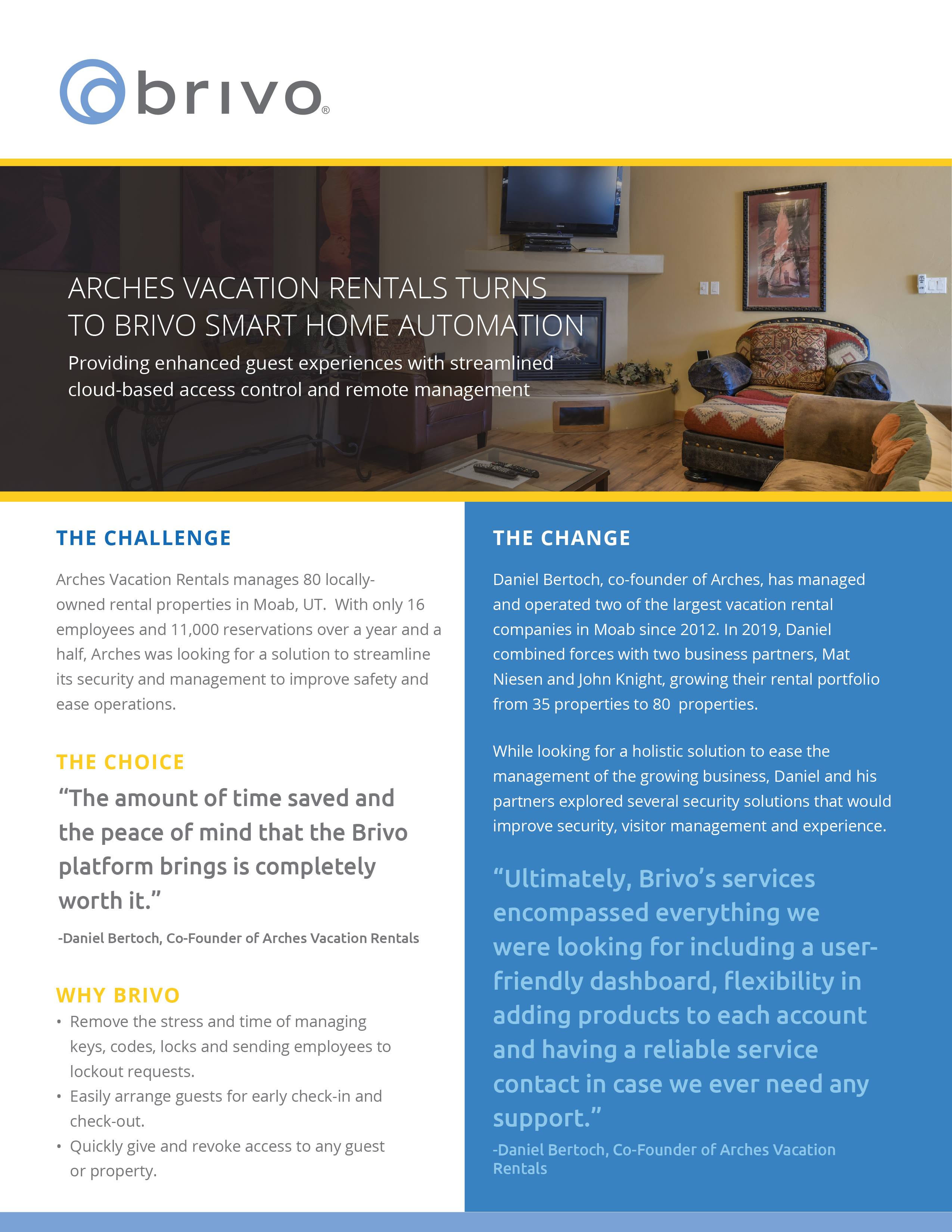 brivo®

ARCHES VACATION RENTALS TURNS TO BRIVO SMART HOME AUTOMATION

Providing enhanced guest experiences with streamlined cloud-based access control and remote management

THE CHALLENGE

Arches Vacation Rentals manages 80 locally-owned rental properties in Moab, UT. With only 16 employees and 11,000 reservations over a year and a half, Arches was looking for a solution to streamline its security and management to improve safety and ease operations.

THE CHOICE

“The amount of time saved and the peace of mind that the Brivo platform brings is completely worth it.”

-Daniel Bertoch, Co-Founder of Arches Vacation Rentals

WHY BRIVO

• Remove the stress and time of managing keys, codes, locks and sending employees to lockout requests.
• Easily arrange guests for early check-in and check-out.
• Quickly give and revoke access to any guest or property.

THE CHANGE

Daniel Bertoch, co-founder of Arches, has managed and operated two of the largest vacation rental companies in Moab since 2012. In 2019, Daniel combined forces with two business partners, Mat Niesen and John Knight, growing their rental portfolio from 35 properties to 80 properties.

While looking for a holistic solution to ease the management of the growing business, Daniel and his partners explored several security solutions that would improve security, visitor management and experience.

“Ultimately, Brivo’s services encompassed everything we were looking for including a user-friendly dashboard, flexibility in adding products to each account and having a reliable service contact in case we ever need any support.”

-Daniel Bertoch, Co-Founder of Arches Vacation Rentals